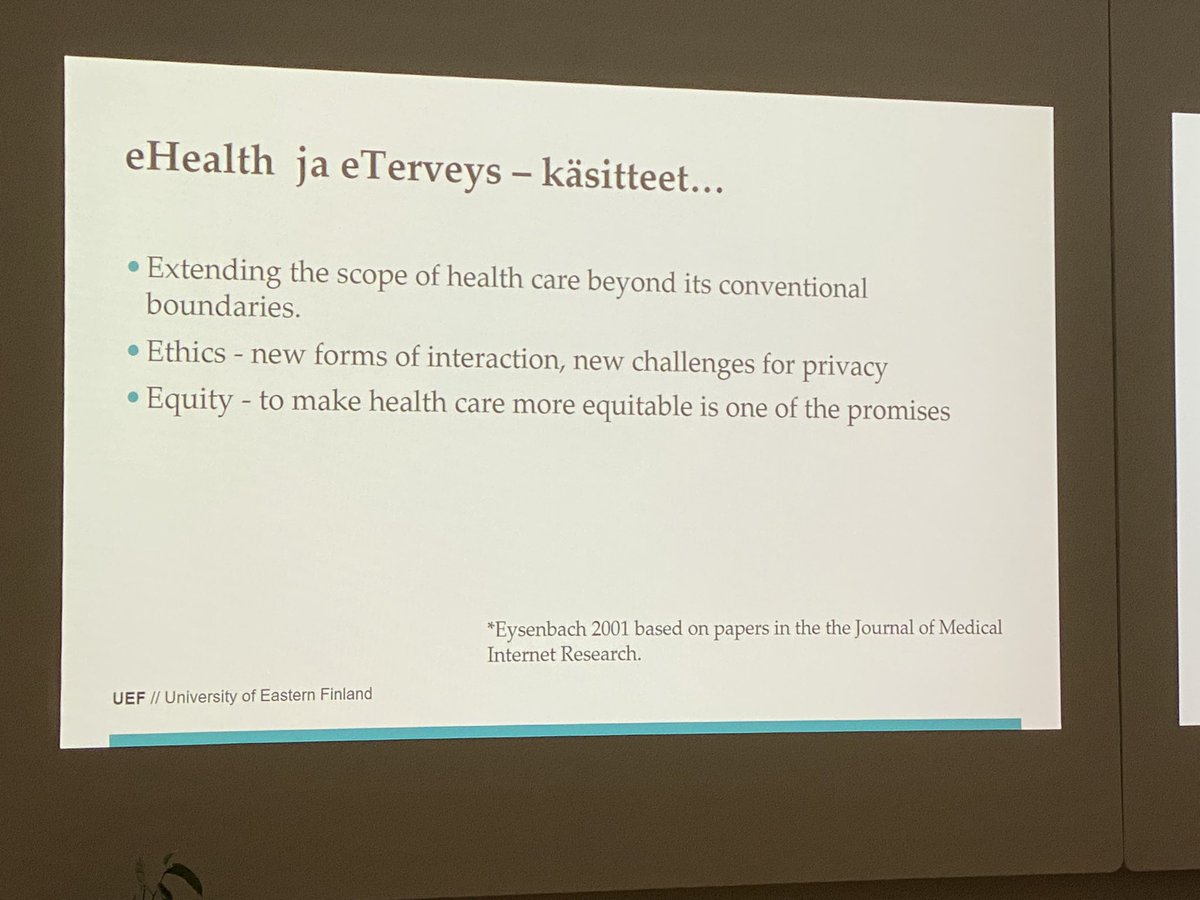 eHealth ja eTerveys – käsitteet…

• Extending the scope of health care beyond its conventional boundaries.
• Ethics - new forms of interaction, new challenges for privacy
• Equity - to make health care more equitable is one of the promises

*Eysenbach 2001 based on papers in the the Journal of Medical Internet Research.

UEF // University of Eastern Finland